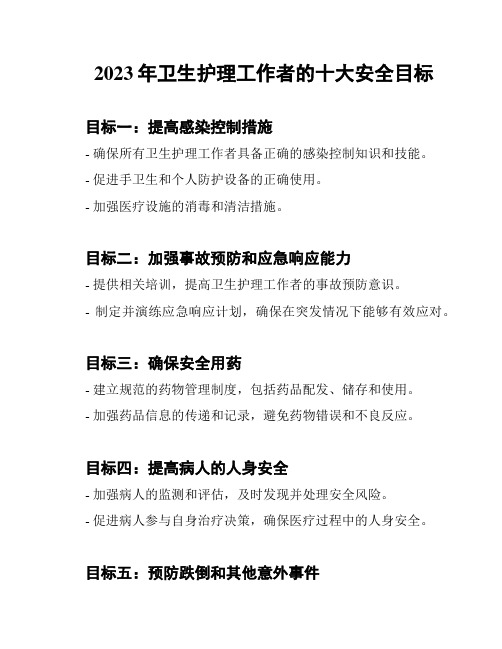 2023 年卫生护理工作者的十大安全目标

目标一：提高感染控制措施

- 确保所有卫生护理工作者具备正确的感染控制知识和技能。

- 促进手卫生和个人防护设备的正确使用。

- 加强医疗设施的消毒和清洁措施。

目标二：加强事故预防和应急响应能力

- 提供相关培训，提高卫生护理工作者的事故预防意识。

- 制定并演练应急响应计划，确保在突发情况下能够有效应对。

目标三：确保安全用药

- 建立规范的药物管理制度，包括药品配发、储存和使用。

- 加强药品信息的传递和记录，避免药物错误和不良反应。

目标四：提高病人的人身安全

- 加强病人的监测和评估，及时发现并处理安全风险。

- 促进病人参与自身治疗决策，确保医疗过程中的人身安全。

目标五：预防跌倒和其他意外事件